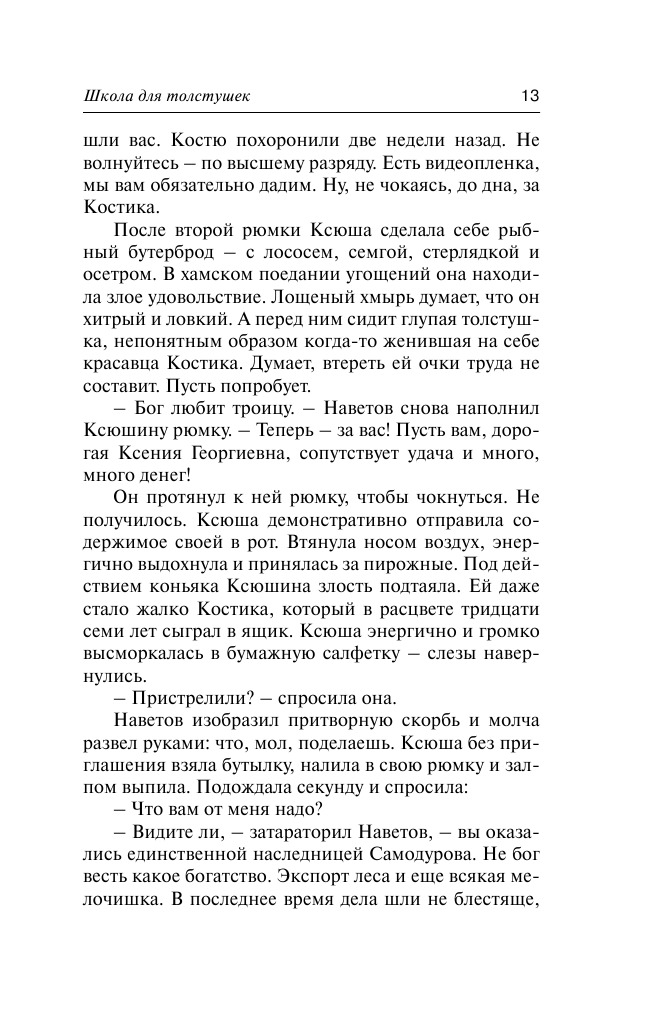 Школа для толстушек 13

шли вас. Костю похоронили две недели назад. Не волнуйтесь – по высшему разряду. Есть видеопленка, мы вам обязательно дадим. Ну, не чокаясь, до дна, за Костика.

После второй рюмки Ксюша сделала себе рыбный бутерброд – с лососем, семгой, стерлядкой и осетром. В хамском поедании угощений она находила злое удовольствие. Лощеный хмырь думает, что он хитрый и ловкий. А перед ним сидит глупая толстушка, непонятным образом когда-то женившая на себе красавца Костика. Думает, втереть ей очки труда не составит. Пусть попробует.

– Бог любит троицу. – Наветов снова наполнил Ксюшину рюмку. – Теперь – за вас! Пусть вам, дорогая Ксения Георгиевна, сопутствует удача и много, много денег!

Он протянул к ней рюмку, чтобы чокнуться. Не получилось. Ксюша демонстративно отправила содержимое своей в рот. Втянула носом воздух, энергично выдохнула и принялась за пирожные. Под действием коньяка Ксюшина злость подтаяла. Ей даже стало жалко Костика, который в расцвете тридцати семи лет сыграл в ящик. Ксюша энергично и громко высморкалась в бумажную салфетку – слезы навернулись.

– Пристрелили? – спросила она.

Наветов изобразил притворную скорбь и молча развел руками: что, мол, поделаешь. Ксюша без приглашения взяла бутылку, налила в свою рюмку и залпом выпила. Подождала секунду и спросила:

– Что вам от меня надо?

– Видите ли, – затараторил Наветов, – вы оказались единственной наследницей Самодурова. Не бог весть какое богатство. Экспорт леса и еще всякая мелочишка. В последнее время дела шли не блестяще,